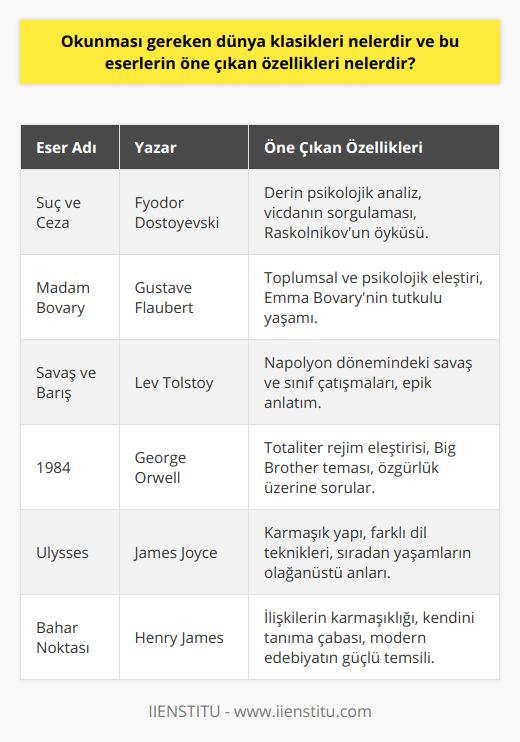 Okunması gereken dünya klasikleri nelerdir ve bu eserlerin öne çıkan özellikleri nelerdir?

| Eser Adı | Yazar | Öne Çıkan Özellikleri |
|---|---|---|
| Suç ve Ceza | Fyodor Dostoyevski | Derin psikolojik analiz, vicdanın sorgulaması, Raskolnikov'un öyküsü. |
| Madam Bovary | Gustave Flaubert | Toplumsal ve psikolojik eleştiri, Emma Bovary'nin tutkulu yaşamı. |
| Savaş ve Barış | Lev Tolstoy | Napolyon dönemindeki savaş ve sınıf çatışmaları, epik anlatım. |
| 1984 | George Orwell | Totaliter rejim eleştirisi, Big Brother teması, özgürlük üzerine sorular. |
| Ulysses | James Joyce | Karmaşık yapı, farklı dil teknikleri, sıradan yaşamların olağanüstü anları. |
| Bahar Noktası | Henry James | İlişkilerin karmaşıklığı, kendini tanıma çabası, modern edebiyatın güçlü temsili. |

IIENSTITU - www.iienstitu.com